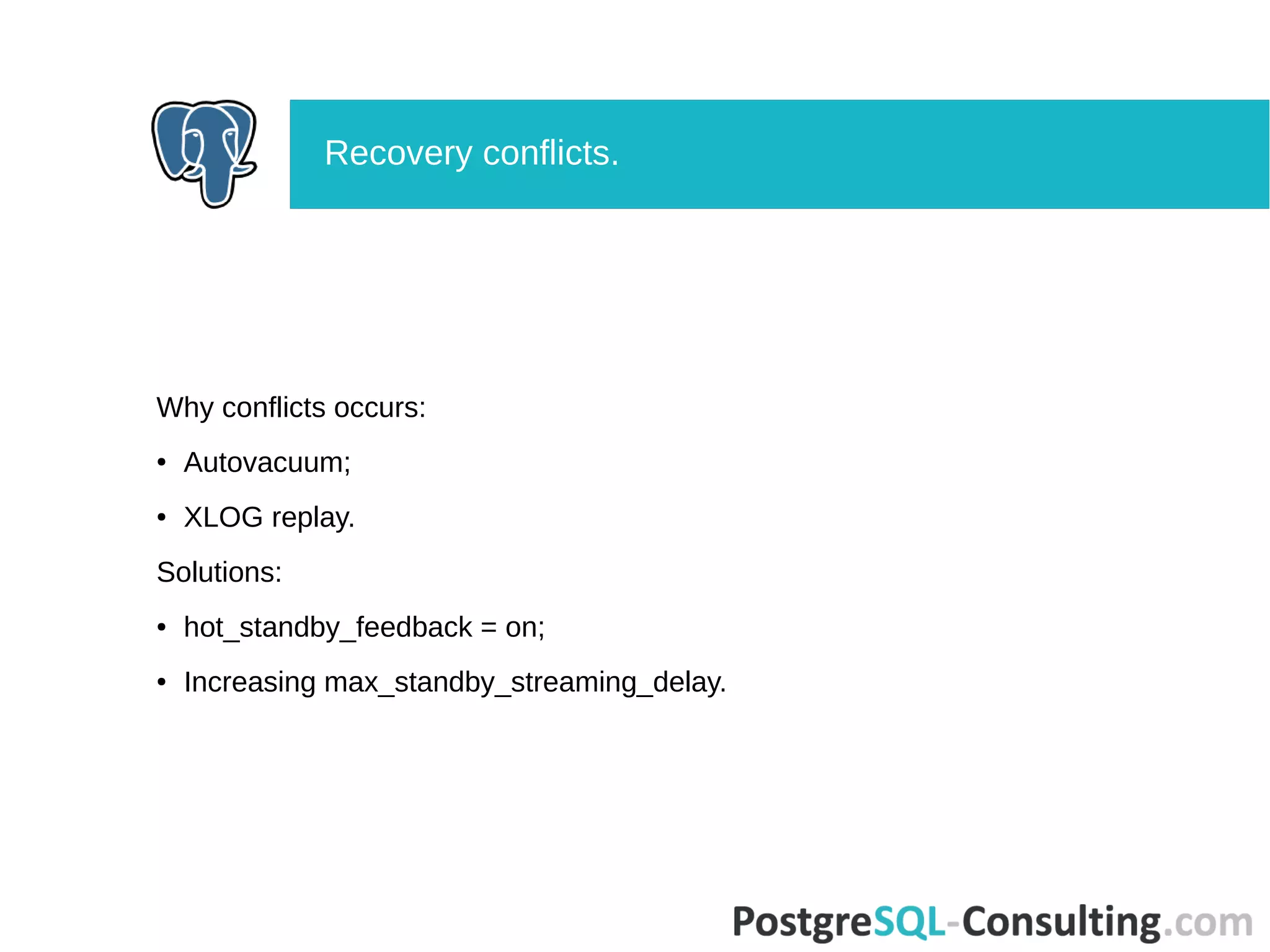 Recovery conflicts.

Why conflicts occurs:

• Autovacuum;

• XLOG replay.

Solutions:

• hot_standby_feedback = on;

• Increasing max_standby_streaming_delay.

PostgreSQL-Consulting.com